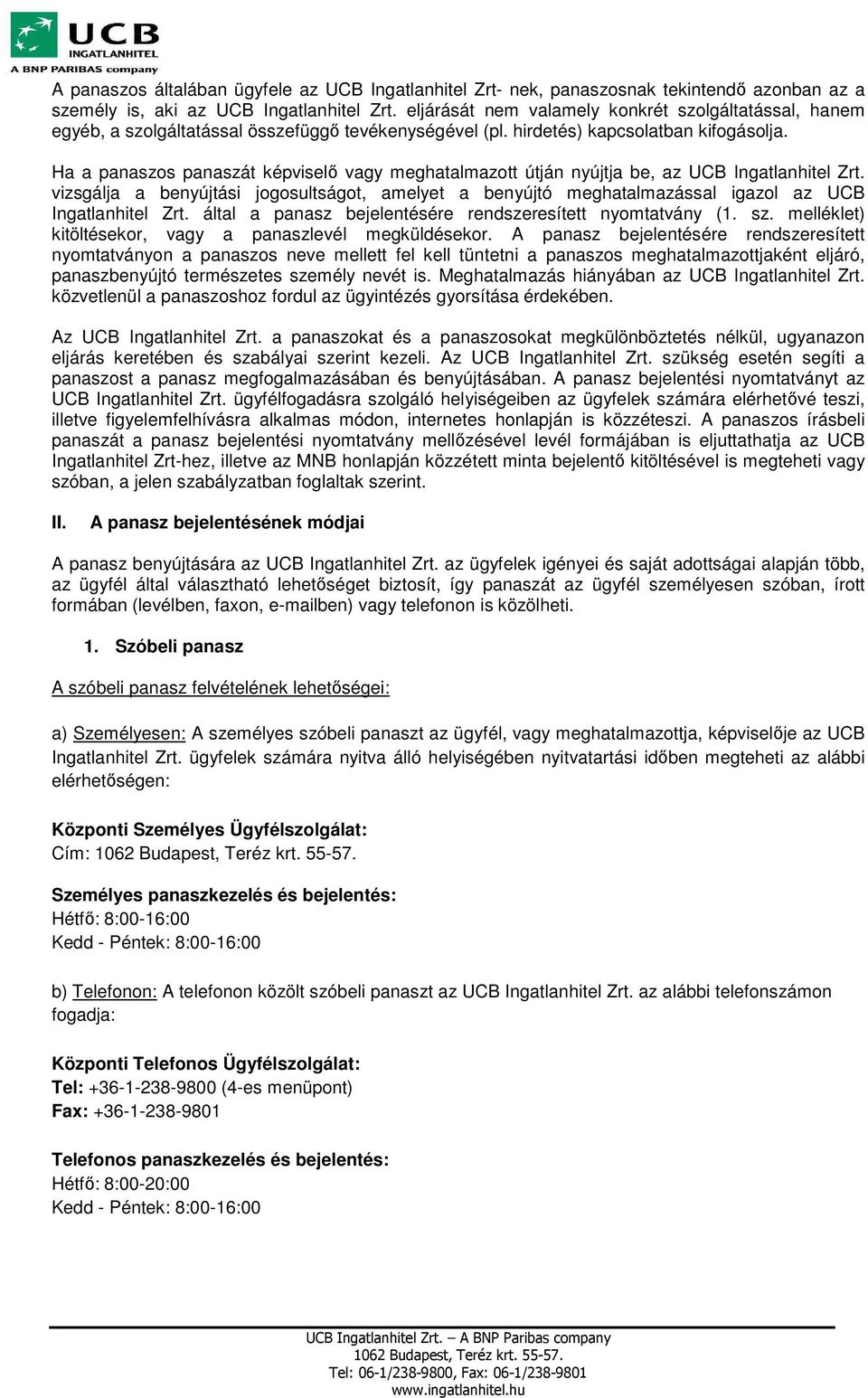 UCB
INGATLANHITEL
A BNP PARIBAS company

A panaszos általában ügyfele az UCB Ingatlanhitel Zrt- nek, panaszosnak tekintendő azonban az a személy is, aki az UCB Ingatlanhitel Zrt. eljárását nem valamely konkrét szolgáltatással, hanem egyéb, a szolgáltatással összefüggő tevékenységével (pl. hirdetés) kapcsolatban kifogásolja.

Ha a panaszos panaszát képviselő vagy meghatalmazott útján nyújtja be, az UCB Ingatlanhitel Zrt. vizsgálja a benyújtási jogosultságot, amelyet a benyújtó meghatalmazással igazol az UCB Ingatlanhitel Zrt. által a panasz bejelentésére rendszeresített nyomtatvány (1. sz. melléklet) kitöltésekor, vagy a panaszlevél megküldésekor. A panasz bejelentésére rendszeresített nyomtatványon a panaszos neve mellett fel kell tüntetni a panaszos meghatalmazottjaként eljáró, panaszbenyújtó természetes személy nevét is. Meghatalmazás hiányában az UCB Ingatlanhitel Zrt. közvetlenül a panaszoshoz fordul az ügyintézés gyorsítása érdekében.

Az UCB Ingatlanhitel Zrt. a panaszokat és a panaszosokat megkülönböztetés nélkül, ugyanazon eljárás keretében és szabályai szerint kezeli. Az UCB Ingatlanhitel Zrt. szükség esetén segíti a panaszost a panasz megfogalmazásában és benyújtásában. A panasz bejelentési nyomtatványt az UCB Ingatlanhitel Zrt. ügyfélfogadásra szolgáló helyiségeiben az ügyfelek számára elérhetővé teszi, illetve figyelemfelhívásra alkalmas módon, internetes honlapján is közzéteszi. A panaszos írásbeli panaszát a panasz bejelentési nyomtatvány mellőzésével levél formájában is eljuttathatja az UCB Ingatlanhitel Zrt-hez, illetve az MNB honlapján közzétett minta bejelentő kitöltésével is megteheti vagy szóban, a jelen szabályzatban foglaltak szerint.

II. A panasz bejelentésének módjai

A panasz benyújtására az UCB Ingatlanhitel Zrt. az ügyfelek igényei és saját adottságai alapján több, az ügyfél által választható lehetőséget biztosít, így panaszát az ügyfél személyesen szóban, írott formában (levélben, faxon, e-mailben) vagy telefonon is közölheti.

1. Szóbeli panasz

A szóbeli panasz felvételének lehetőségei:

a) Személyesen: A személyes szóbeli panaszt az ügyfél, vagy meghatalmazottja, képviselője az UCB Ingatlanhitel Zrt. ügyfelek számára nyitva álló helyiségében nyitvatartási időben megteheti az alábbi elérhetőségen:

Központi Személyes Ügyfélszolgálat:
Cím: 1062 Budapest, Teréz krt. 55-57.

Személyes panaszkezelés és bejelentés:
Hétfő: 8:00-16:00
Kedd - Péntek: 8:00-16:00

b) Telefonon: A telefonon közölt szóbeli panaszt az UCB Ingatlanhitel Zrt. az alábbi telefonszámon fogadja:

Központi Telefonos Ügyfélszolgálat:
Tel: +36-1-238-9800 (4-es menüpont)
Fax: +36-1-238-9801

Telefonos panaszkezelés és bejelentés:
Hétfő: 8:00-20:00
Kedd - Péntek: 8:00-16:00

UCB Ingatlanhitel Zrt. – A BNP Paribas company
1062 Budapest, Teréz krt. 55-57.
Tel: 06-1/238-9800, Fax: 06-1/238-9801
www.ingatlanhitel.hu